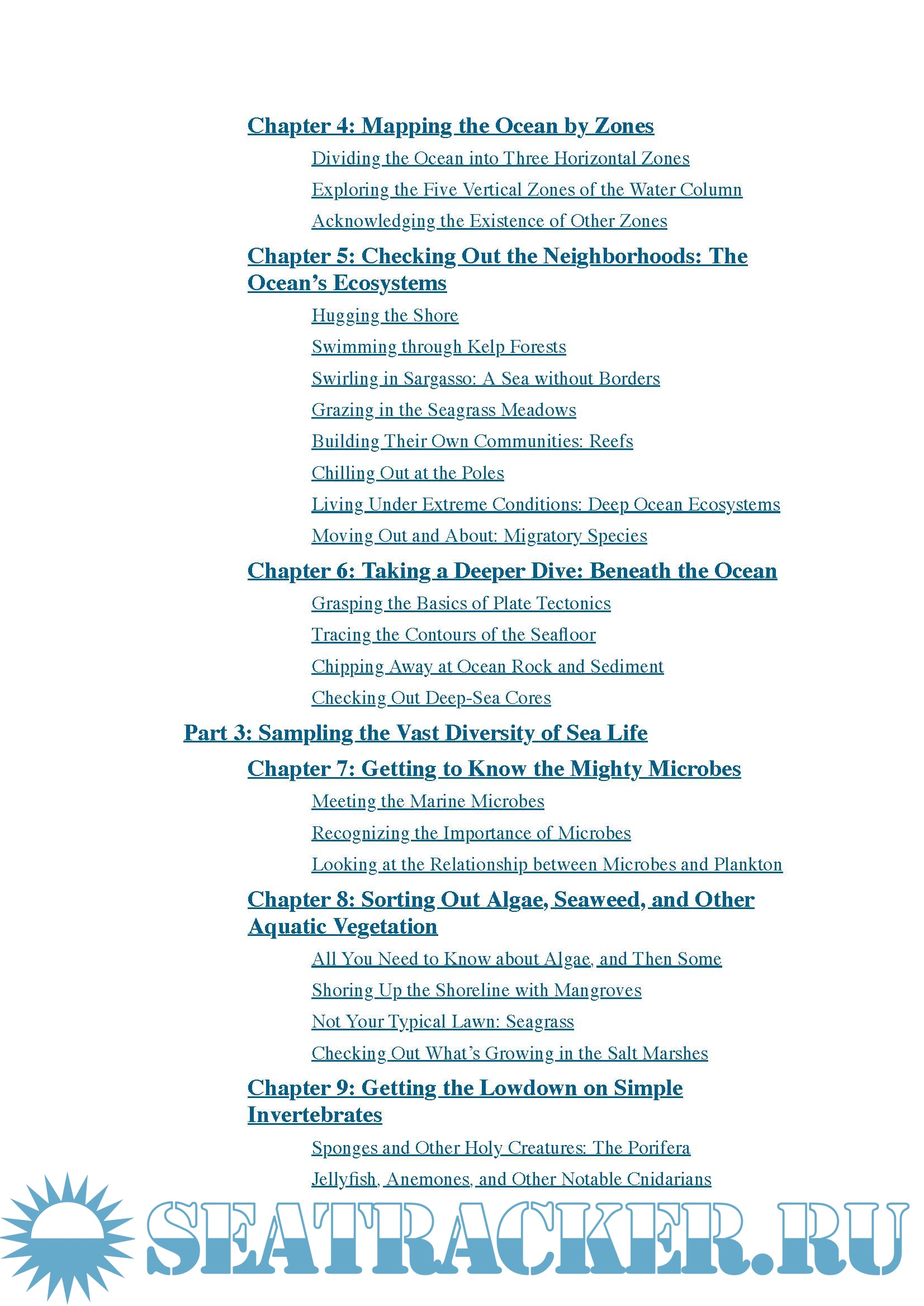 Chapter 4: Mapping the Ocean by Zones

Dividing the Ocean into Three Horizontal Zones

Exploring the Five Vertical Zones of the Water Column

Acknowledging the Existence of Other Zones

Chapter 5: Checking Out the Neighborhoods: The Ocean's Ecosystems

Hugging the Shore

Swimming through Kelp Forests

Swirling in Sargasso: A Sea without Borders

Grazing in the Seagrass Meadows

Building Their Own Communities: Reefs

Chilling Out at the Poles

Living Under Extreme Conditions: Deep Ocean Ecosystems

Moving Out and About: Migratory Species

Chapter 6: Taking a Deeper Dive: Beneath the Ocean

Grasping the Basics of Plate Tectonics

Tracing the Contours of the Seafloor

Chipping Away at Ocean Rock and Sediment

Checking Out Deep-Sea Cores

Part 3: Sampling the Vast Diversity of Sea Life

Chapter 7: Getting to Know the Mighty Microbes

Meeting the Marine Microbes

Recognizing the Importance of Microbes

Looking at the Relationship between Microbes and Plankton

Chapter 8: Sorting Out Algae, Seaweed, and Other Aquatic Vegetation

All You Need to Know about Algae, and Then Some

Shoring Up the Shoreline with Mangroves

Not Your Typical Lawn: Seagrass

Checking Out What's Growing in the Salt Marshes

Chapter 9: Getting the Lowdown on Simple Invertebrates

Sponges and Other Holy Creatures: The Porifera

Jellyfish, Anemones, and Other Notable Cnidarians

SEATRACKER.RU